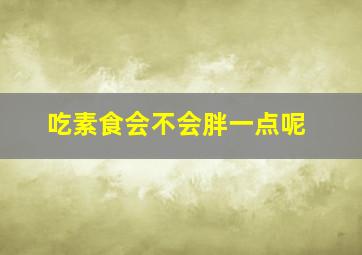 吃素食会不会胖一点呢